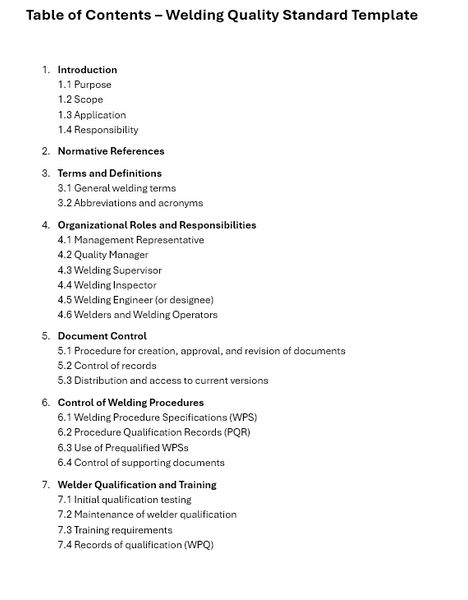 Table of Contents – Welding Quality Standard Template

1. Introduction
1.1 Purpose
1.2 Scope
1.3 Application
1.4 Responsibility

2. Normative References

3. Terms and Definitions
3.1 General welding terms
3.2 Abbreviations and acronyms

4. Organizational Roles and Responsibilities
4.1 Management Representative
4.2 Quality Manager
4.3 Welding Supervisor
4.4 Welding Inspector
4.5 Welding Engineer (or designee)
4.6 Welders and Welding Operators

5. Document Control
5.1 Procedure for creation, approval, and revision of documents
5.2 Control of records
5.3 Distribution and access to current versions

6. Control of Welding Procedures
6.1 Welding Procedure Specifications (WPS)
6.2 Procedure Qualification Records (PQR)
6.3 Use of Prequalified WPSs
6.4 Control of supporting documents

7. Welder Qualification and Training
7.1 Initial qualification testing
7.2 Maintenance of welder qualification
7.3 Training requirements
7.4 Records of qualification (WPQ)